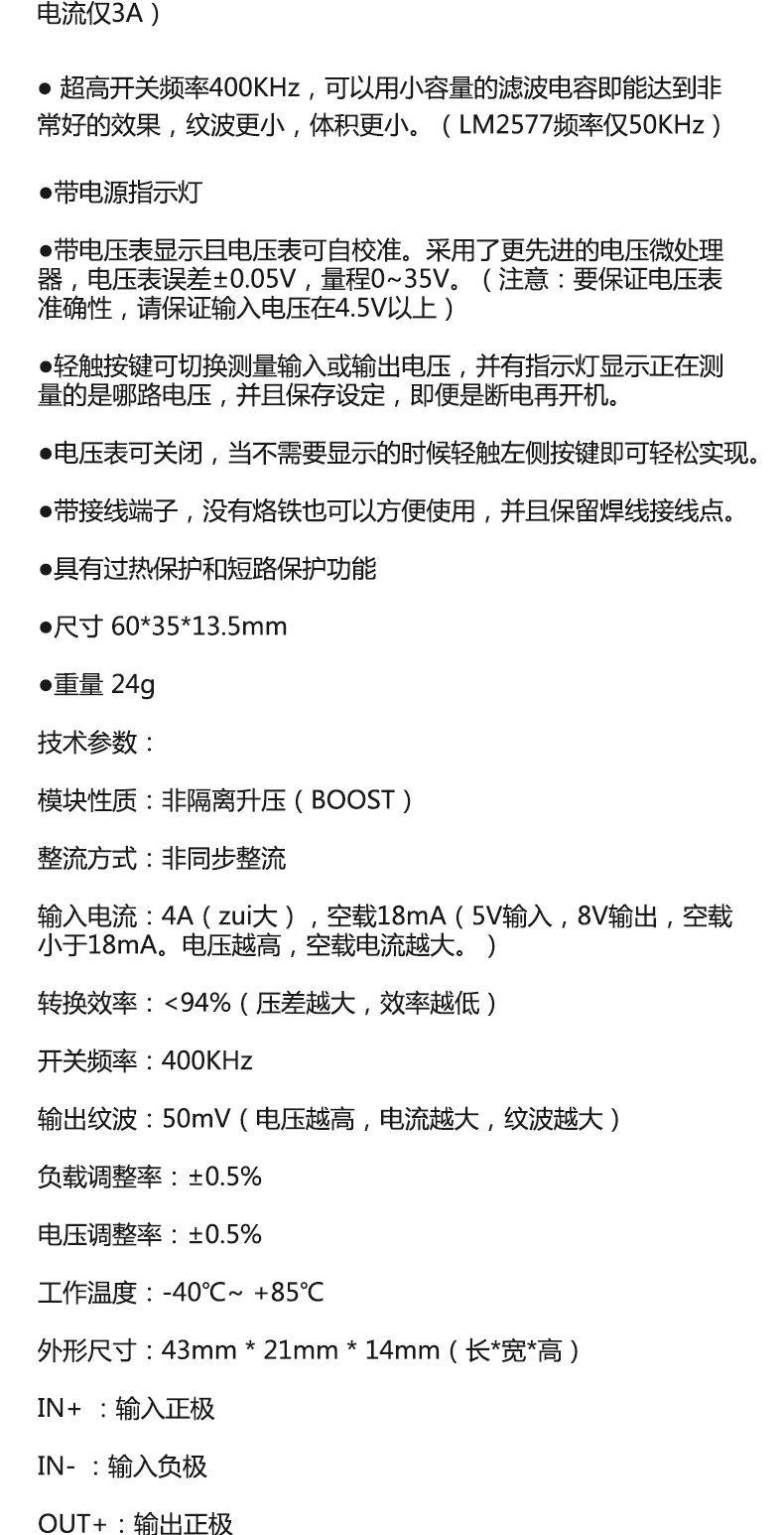 电流仅3A）

• 超高开关频率400KHz，可以用小容量的滤波电容即能达到非常好的效果，纹波更小，体积更小。（LM2577频率仅50KHz）

•带电源指示灯

•带电压表显示且电压表可自校准。采用了更先进的电压微处理器，电压表误差±0.05V，量程0~35V。（注意：要保证电压表准确性，请保证输入电压在4.5V以上）

•轻触按键可切换测量输入或输出电压，并有指示灯显示正在测量的是哪路电压，并且保存设定，即便是断电再开机。

•电压表可关闭，当不需要显示的时候轻触左侧按键即可轻松实现。

•带接线端子，没有烙铁也可以方便使用，并且保留焊线接线点。

•具有过热保护和短路保护功能

•尺寸 60*35*13.5mm

•重量 24g

技术参数：

模块性质：非隔离升压（BOOST）

整流方式：非同步整流

输入电流：4A（zui大），空载18mA（5V输入，8V输出，空载小于18mA。电压越高，空载电流越大。）

转换效率：<94%（压差越大，效率越低）

开关频率：400KHz

输出纹波：50mV（电压越高，电流越大，纹波越大）

负载调整率：±0.5%

电压调整率：±0.5%

工作温度：-40℃~ +85℃

外形尺寸：43mm * 21mm * 14mm（长*宽*高）

IN+ ：输入正极

IN- ：输入负极

OUT+：输出正极